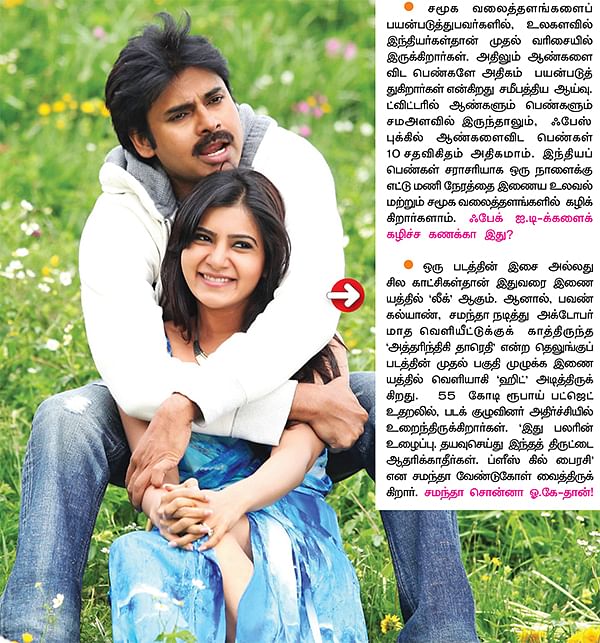 சமூக வலைத்தளங்களைப் பயன்படுத்துபவர்களில், உலகளவில் இந்தியர்கள்தான் முதல் வரிசையில் இருக்கிறார்கள். அதிலும் ஆண்களை விட பெண்களே அதிகம் பயன்படுத்துகிறார்கள் என்கிறது சமீபத்திய ஆய்வு. ட்விட்டரில் ஆண்களும் பெண்களும் சமஅளவில் இருந்தாலும், ஃபேஸ்புக்கில் ஆண்களைவிட பெண்கள் 10 சதவிகிதம் அதிகமாம். இந்தியப் பெண்கள் சராசரியாக ஒரு நாளைக்கு எட்டு மணி நேரத்தை இணைய உலவல் மற்றும் சமூக வலைத்தளங்களில் கழிக்கிறார்களாம். ஃபேக் ஐ.டி-க்களைக் கழிச்ச கணக்கா இது?

ஒரு படத்தின் இசை அல்லது சில காட்சிகள்தான் இதுவரை இணையத்தில் 'லீக்' ஆகும். ஆனால், பவன் கல்யாண், சமந்தா நடித்து அக்டோபர் மாத வெளியீட்டுக்குக் காத்திருந்த 'அத்தரிந்திகி தாரெதி' என்ற தெலுங்குப் படத்தின் முதல் பகுதி முழுக்க இணையத்தில் வெளியாகி 'ஹிட்' அடித்திருக்கிறது. 55 கோடி ரூபாய் பட்ஜெட் உதறலில், படக் குழுவினர் அதிர்ச்சியில் உறைந்திருக்கிறார்கள். 'இது பலரின் உழைப்பு. தயவுசெய்து இந்தத் திருட்டை ஆதரிக்காதீர்கள். ப்ளீஸ் கில் பைரசி' என சமந்தா வேண்டுகோள் வைத்திருக்கிறார். சமந்தா சொன்னா ஓ.கே-தான்!